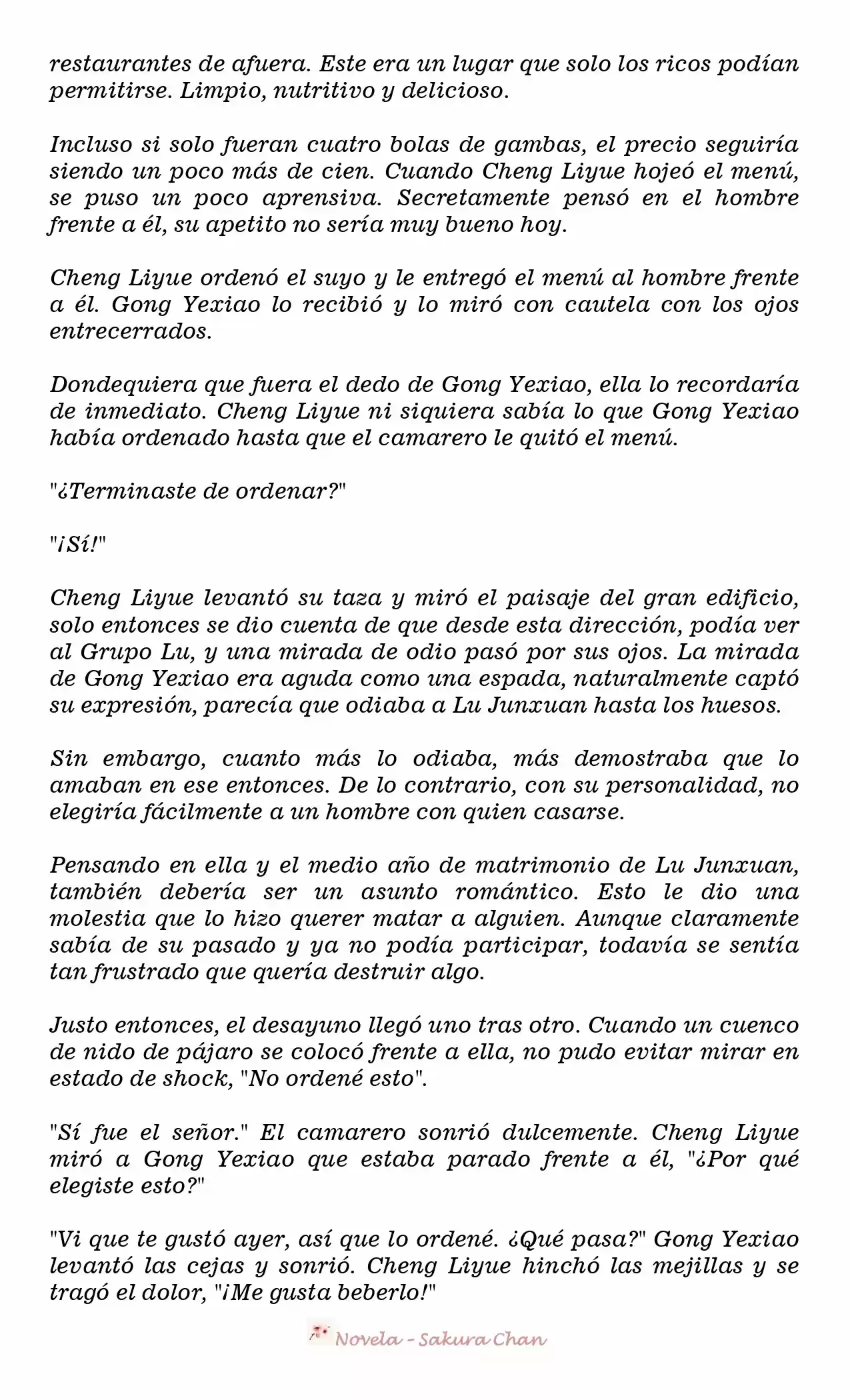 restaurantes de afuera. Este era un lugar que solo los ricos podían permitirse. Limpio, nutritivo y delicioso.

Incluso si solo fueran cuatro bolas de gambas, el precio seguiría siendo un poco más de cien. Cuando Cheng Liyue hojeó el menú, se puso un poco aprensiva. Secretamente pensó en el hombre frente a él, su apetito no sería muy bueno hoy.

Cheng Liyue ordenó el suyo y le entregó el menú al hombre frente a él. Gong Yexiao lo recibió y lo miró con cautela con los ojos entrecerrados.

Dondequiera que fuera el dedo de Gong Yexiao, ella lo recordaría de inmediato. Cheng Liyue ni siquiera sabía lo que Gong Yexiao había ordenado hasta que el camarero le quitó el menú.

"¿Terminaste de ordenar?"

"¡Sí!"

Cheng Liyue levantó su taza y miró el paisaje del gran edificio, solo entonces se dio cuenta de que desde esta dirección, podía ver al Grupo Lu, y una mirada de odio pasó por sus ojos. La mirada de Gong Yexiao era aguda como una espada, naturalmente captó su expresión, parecía que odiaba a Lu Junxuan hasta los huesos.

Sin embargo, cuanto más lo odiaba, más demostraba que lo amaban en ese entonces. De lo contrario, con su personalidad, no elegiría fácilmente a un hombre con quien casarse.

Pensando en ella y el medio año de matrimonio de Lu Junxuan, también debería ser un asunto romántico. Esto le dio una molestia que lo hizo querer matar a alguien. Aunque claramente sabía de su pasado y ya no podía participar, todavía se sentía tan frustrado que quería destruir algo.

Justo entonces, el desayuno llegó uno tras otro. Cuando un cuenco de nido de pájaro se colocó frente a ella, no pudo evitar mirar en estado de shock, "No ordené esto".

"Sí fue el señor." El camarero sonrió dulcemente. Cheng Liyue miró a Gong Yexiao que estaba parado frente a él, "¿Por qué elegiste esto?"

"Vi que te gustó ayer, así que lo ordené. ¿Qué pasa?" Gong Yexiao levantó las cejas y sonrió. Cheng Liyue hinchó las mejillas y se tragó el dolor, "¡Me gusta beberlo!"

Novela - Sakura Chan